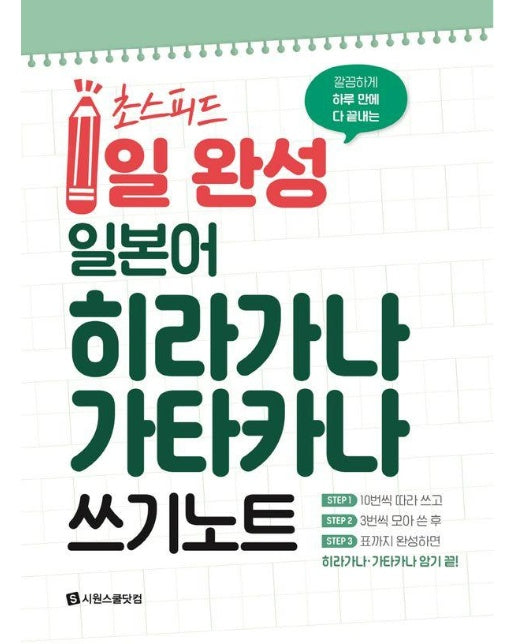 깔끔하게
하루 만에
다 끝내는

초스피드
1일 완성
일본어
히라가나
가타카나
쓰기노트

STEP 1 10번씩 따라 쓰고
STEP 2 3번씩 모아 쓴 후
STEP 3 표까지 완성하면
히라가나·가타카나 암기 끝!

S 시원스쿨닷컴